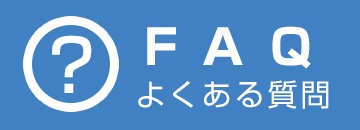 ?

FAQ
よくある質問